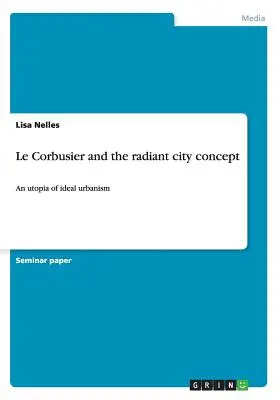 Media

Lisa Nelles

Le Corbusier and the radiant city concept

An utopia of ideal urbanism

Seminar paper

GRIN